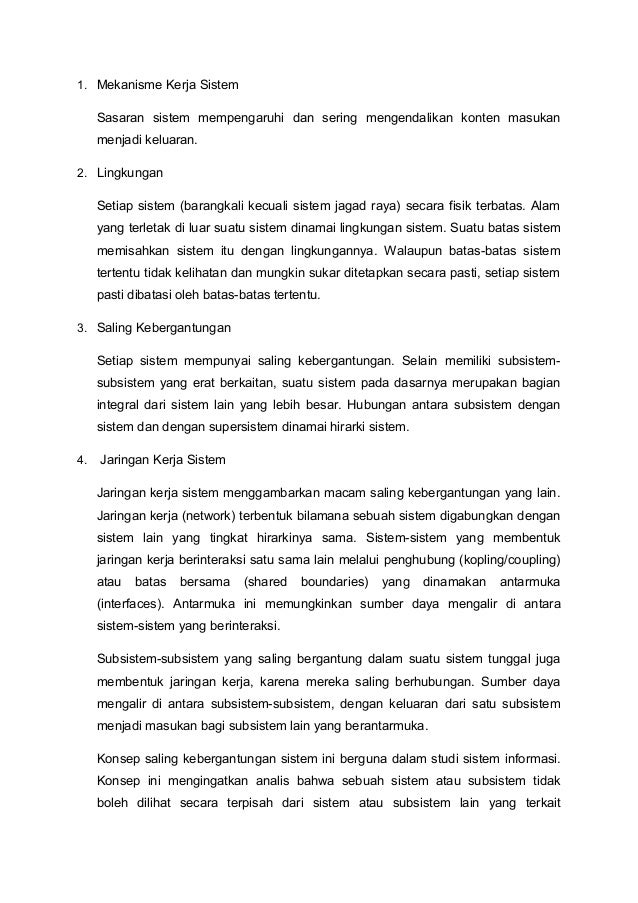 1. Mekanisme Kerja Sistem

Sasaran sistem mempengaruhi dan sering mengendalikan konten masukan menjadi keluaran.

2. Lingkungan

Setiap sistem (barangkali kecuali sistem jagad raya) secara fisik terbatas. Alam yang terletak di luar suatu sistem dinamai lingkungan sistem. Suatu batas sistem memisahkan sistem itu dengan lingkungannya. Walaupun batas-batas sistem tertentu tidak kelihatan dan mungkin sukar ditetapkan secara pasti, setiap sistem pasti dibatasi oleh batas-batas tertentu.

3. Saling Kebergantungan

Setiap sistem mempunyai saling kebergantungan. Selain memiliki subsistem-subsistem yang erat berkaitan, suatu sistem pada dasarnya merupakan bagian integral dari sistem lain yang lebih besar. Hubungan antara subsistem dengan sistem dan dengan supersistem dinamai hirarki sistem.

4. Jaringan Kerja Sistem

Jaringan kerja sistem menggambarkan macam saling kebergantungan yang lain. Jaringan kerja (network) terbentuk bilamana sebuah sistem digabungkan dengan sistem lain yang tingkat hirarkinya sama. Sistem-sistem yang membentuk jaringan kerja berinteraksi satu sama lain melalui penghubung (kopling/coupling) atau batas bersama (shared boundaries) yang dinamakan antarmuka (interfaces). Antarmuka ini memungkinkan sumber daya mengalir di antara sistem-sistem yang berinteraksi.

Subsistem-subsistem yang saling bergantung dalam suatu sistem tunggal juga membentuk jaringan kerja, karena mereka saling berhubungan. Sumber daya mengalir di antara subsistem-subsistem, dengan keluaran dari satu subsistem menjadi masukan bagi subsistem lain yang berantarmuka.

Konsep saling kebergantungan sistem ini berguna dalam studi sistem informasi. Konsep ini mengingatkan analis bahwa sebuah sistem atau subsistem tidak boleh dilihat secara terpisah dari sistem atau subsistem lain yang terkait